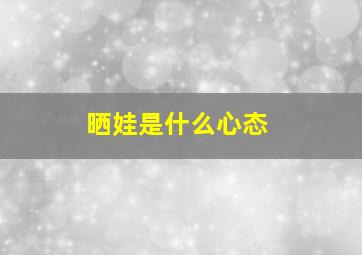 晒娃是什么心态